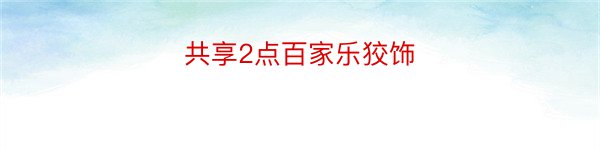 共享2点百家乐狡饰